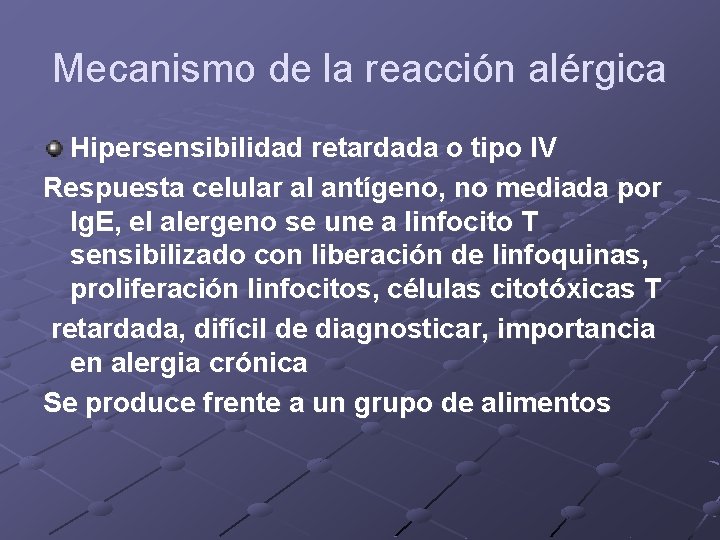 Mecanismo de la reacción alérgica

Hipersensibilidad retardada o tipo IV

Respuesta celular al antígeno, no mediada por IgE, el alergeno se une a linfocito T sensibilizado con liberación de linfoquinas, proliferación linfocitos, células citotóxicas T

retardada, difícil de diagnosticar, importancia en alergia crónica

Se produce frente a un grupo de alimentos